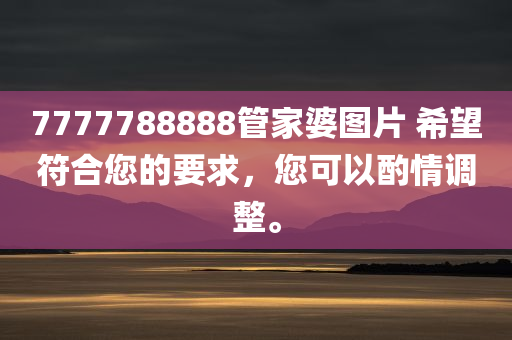 7777788888管家婆图片 希望符合您的要求，您可以酌情调整。